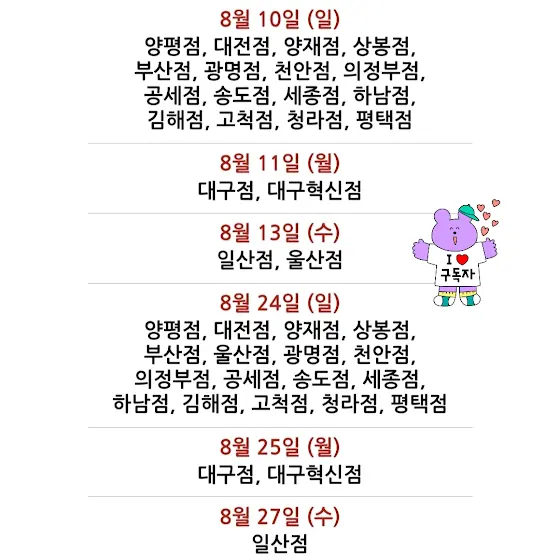 8월 10일 (일)

양평점, 대전점, 양재점, 상봉점, 부산점, 광명점, 천안점, 의정부점, 공세점, 송도점, 세종점, 하남점, 김해점, 고척점, 청라점, 평택점

8월 11일 (월)

대구점, 대구혁신점

8월 13일 (수)

일산점, 울산점

I ♥ 구독자

8월 24일 (일)

양평점, 대전점, 양재점, 상봉점, 부산점, 울산점, 광명점, 천안점, 의정부점, 공세점, 송도점, 세종점, 하남점, 김해점, 고척점, 청라점, 평택점

8월 25일 (월)

대구점, 대구혁신점

8월 27일 (수)

일산점